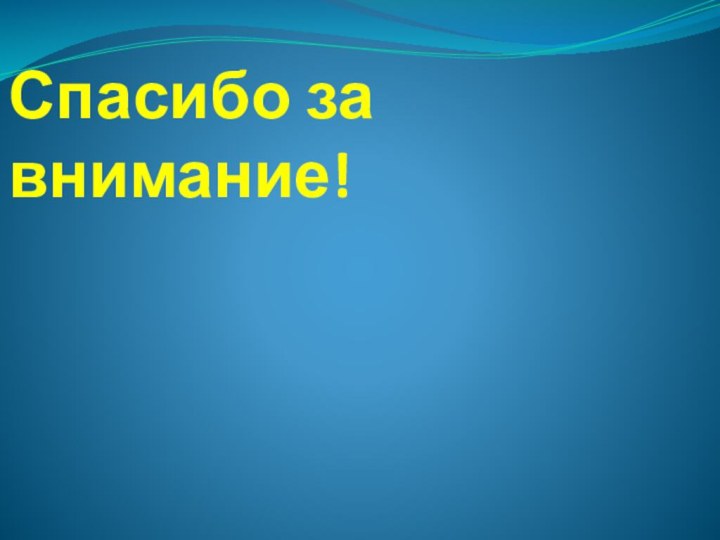 Спасибо за внимание!